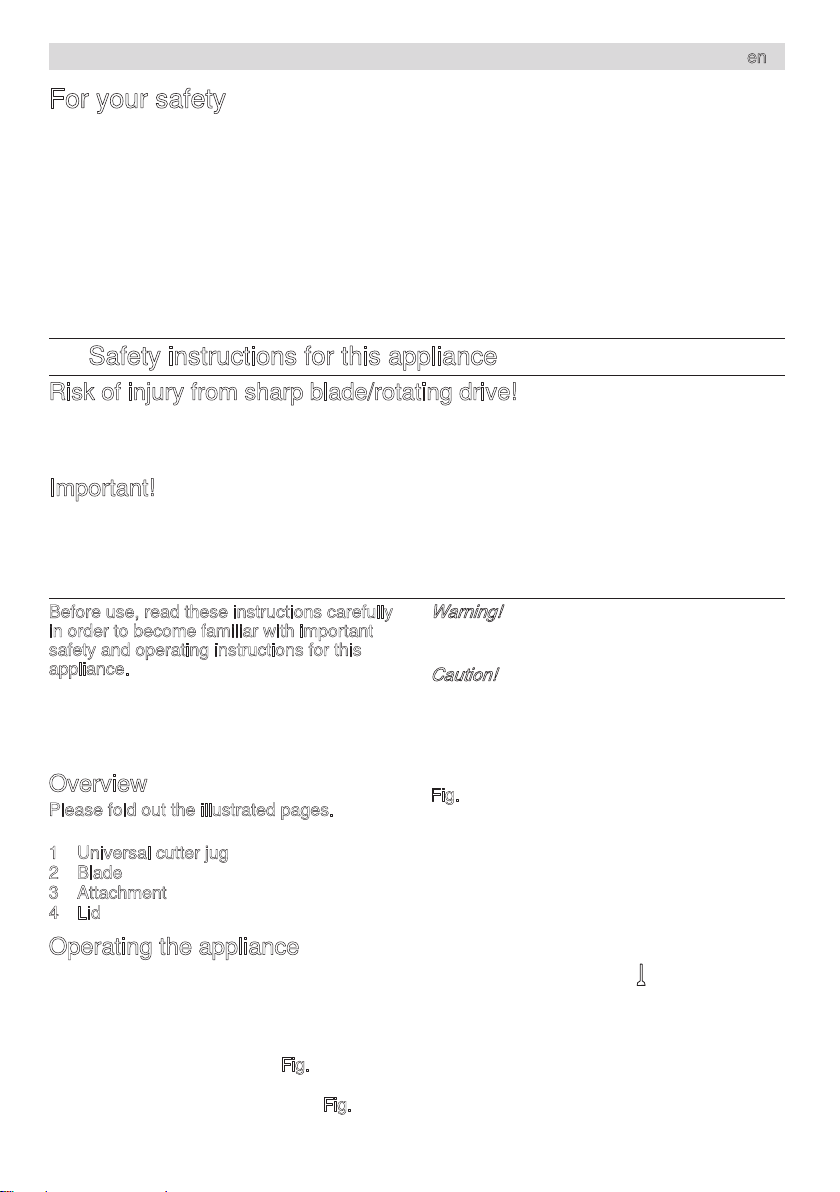 en

For your safety

Safety instructions for this appliance

Risk of injury from sharp blade/rotating drive!

Important!

Before use, read these instructions carefully in order to become familiar with important safety and operating instructions for this appliance.

Overview

Please fold out the illustrated pages.

1 Universal cutter jug
2 Blade
3 Attachment
4 Lid

Operating the appliance

Fig.

Fig.

Warning!

Caution!

Fig.